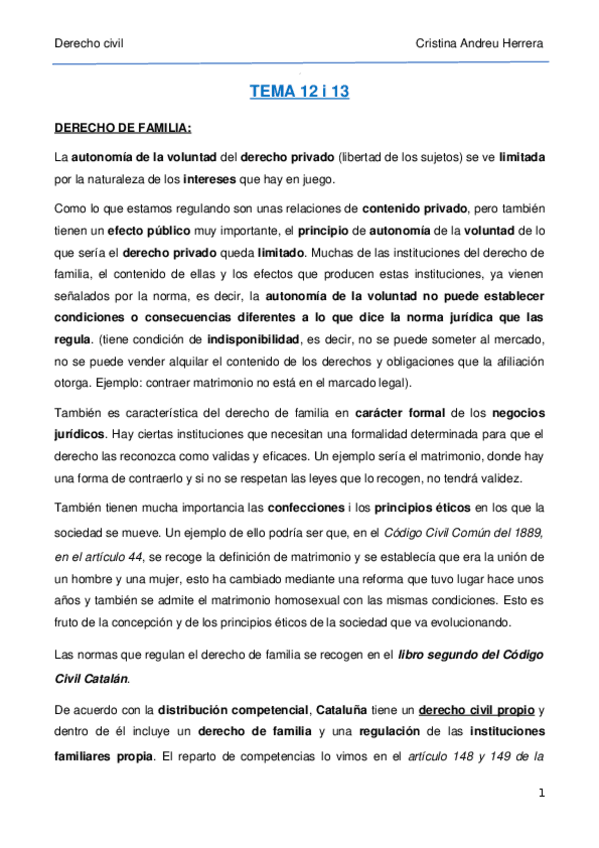 Derecho civil

Cristina Andreu Herrera

TEMA 12 i 13

DERECHO DE FAMILIA:

La autonomía de la voluntad del derecho privado (libertad de los sujetos) se ve limitada por la naturaleza de los intereses que hay en juego.

Como lo que estamos regulando son unas relaciones de contenido privado, pero también tienen un efecto público muy importante, el principio de autonomía de la voluntad de lo que sería el derecho privado queda limitado. Muchas de las instituciones del derecho de familia, el contenido de ellas y los efectos que producen estas instituciones, ya vienen señalados por la norma, es decir, la autonomía de la voluntad no puede establecer condiciones o consecuencias diferentes a lo que dice la norma jurídica que las regula. (tiene condición de indisponibilidad, es decir, no se puede someter al mercado, no se puede vender alquilar el contenido de los derechos y obligaciones que la afiliación otorga. Ejemplo: contraer matrimonio no está en el marcado legal).

También es característica del derecho de familia en carácter formal de los negocios jurídicos. Hay ciertas instituciones que necesitan una formalidad determinada para que el derecho las reconozca como validas y eficaces. Un ejemplo sería el matrimonio, donde hay una forma de contraerlo y si no se respetan las leyes que lo recogen, no tendrá validez.

También tienen mucha importancia las confecciones i los principios éticos en los que la sociedad se mueve. Un ejemplo de ello podría ser que, en el Código Civil Común del 1889, en el artículo 44, se recoge la definición de matrimonio y se establecía que era la unión de un hombre y una mujer, esto ha cambiado mediante una reforma que tuvo lugar hace unos años y también se admite el matrimonio homosexual con las mismas condiciones. Esto es fruto de la concepción y de los principios éticos de la sociedad que va evolucionando.

Las normas que regulan el derecho de familia se recogen en el libro segundo del Código Civil Catalán.

De acuerdo con la distribución competencial, Cataluña tiene un derecho civil propio y dentro de él incluye un derecho de familia y una regulación de las instituciones familiares propia. El reparto de competencias lo vimos en el artículo 148 y 149 de la

1